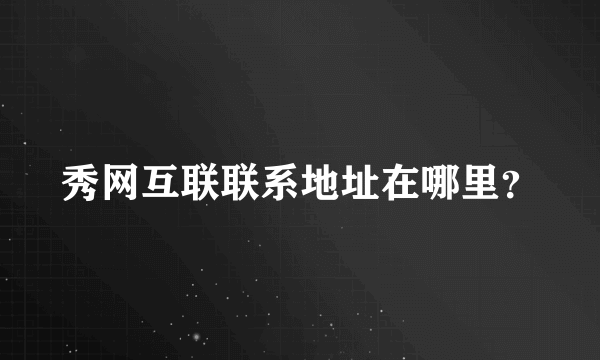 秀网互联联系地址在哪里?